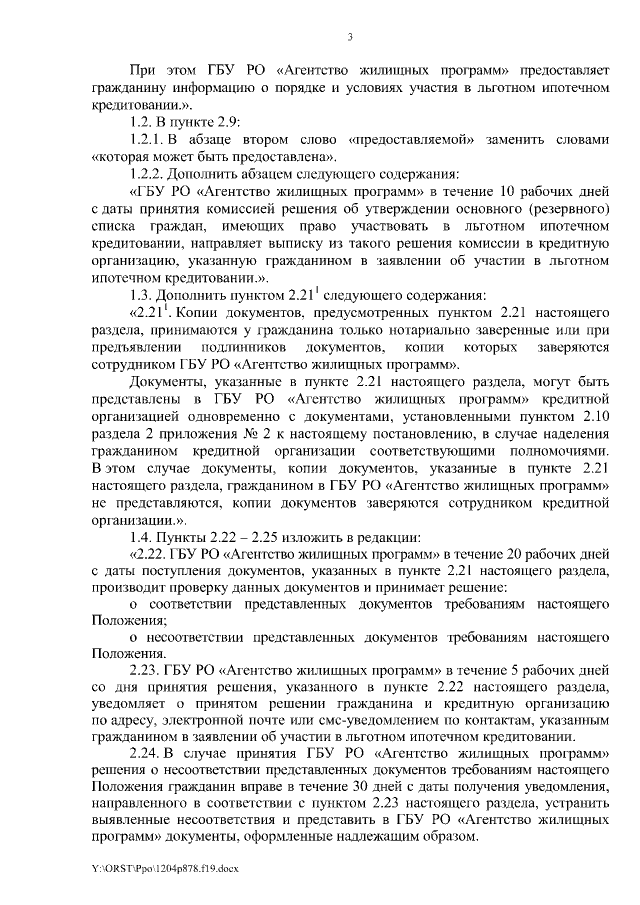 3

При этом ГБУ РО «Агентство жилищных программ» предоставляет гражданину информацию о порядке и условиях участия в льготном ипотечном кредитовании.».

1.2. В пункте 2.9:

1.2.1. В абзаце втором слово «предоставляемой» заменить словами «которая может быть предоставлена».

1.2.2. Дополнить абзацем следующего содержания:

«ГБУ РО «Агентство жилищных программ» в течение 10 рабочих дней с даты принятия комиссией решения об утверждении основного (резервного) списка граждан, имеющих право участвовать в льготном ипотечном кредитовании, направляет выписку из такого решения комиссии в кредитную организацию, указанную гражданином в заявлении об участии в льготном ипотечном кредитовании.».

1.3. Дополнить пунктом $2.21^1$ следующего содержания:

«$2.21^1$. Копии документов, предусмотренных пунктом 2.21 настоящего раздела, принимаются у гражданина только нотариально заверенные или при предъявлении подлинников документов, копии которых заверяются сотрудником ГБУ РО «Агентство жилищных программ».

Документы, указанные в пункте 2.21 настоящего раздела, могут быть представлены в ГБУ РО «Агентство жилищных программ» кредитной организацией одновременно с документами, установленными пунктом 2.10 раздела 2 приложения № 2 к настоящему постановлению, в случае наделения гражданином кредитной организации соответствующими полномочиями. В этом случае документы, копии документов, указанные в пункте 2.21 настоящего раздела, гражданином в ГБУ РО «Агентство жилищных программ» не представляются, копии документов заверяются сотрудником кредитной организации.».

1.4. Пункты 2.22 – 2.25 изложить в редакции:

«2.22. ГБУ РО «Агентство жилищных программ» в течение 20 рабочих дней с даты поступления документов, указанных в пункте 2.21 настоящего раздела, производит проверку данных документов и принимает решение:

о соответствии представленных документов требованиям настоящего Положения;

о несоответствии представленных документов требованиям настоящего Положения.

2.23. ГБУ РО «Агентство жилищных программ» в течение 5 рабочих дней со дня принятия решения, указанного в пункте 2.22 настоящего раздела, уведомляет о принятом решении гражданина и кредитную организацию по адресу, электронной почте или смс-уведомлением по контактам, указанным гражданином в заявлении об участии в льготном ипотечном кредитовании.

2.24. В случае принятия ГБУ РО «Агентство жилищных программ» решения о несоответствии представленных документов требованиям настоящего Положения гражданин вправе в течение 30 дней с даты получения уведомления, направленного в соответствии с пунктом 2.23 настоящего раздела, устранить выявленные несоответствия и представить в ГБУ РО «Агентство жилищных программ» документы, оформленные надлежащим образом.

Y:\ORST\Ppo\1204p878.f19.docx